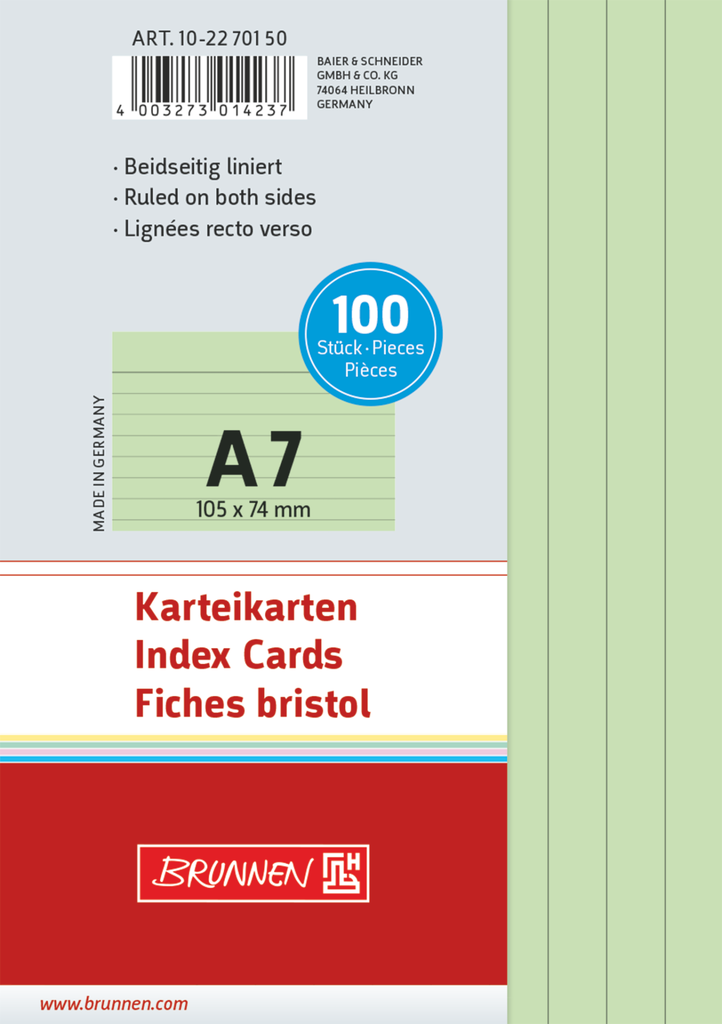 ART. 10-22 701 50

4 003273 014237

BAIER & SCHNEIDER
GMBH & CO. KG
74064 HEILBRONN
GERMANY

· Beidseitig liniert
· Ruled on both sides
· Lignées recto verso

100
Stück · Pieces
Pièces

MADE IN GERMANY

A7
105 x 74 mm

Karteikarten
Index Cards
Fiches bristol

BRUNNEN

www.brunnen.com